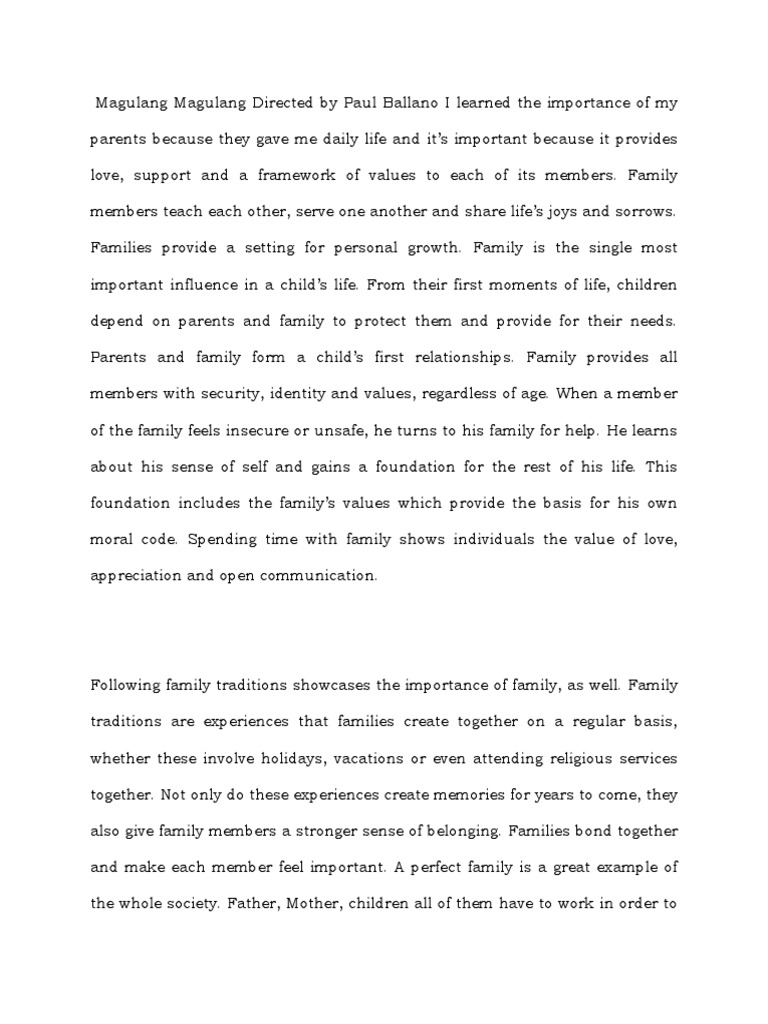 Magulang Magulang Directed by Paul Ballano I learned the importance of my parents because they gave me daily life and it's important because it provides love, support and a framework of values to each of its members. Family members teach each other, serve one another and share life's joys and sorrows. Families provide a setting for personal growth. Family is the single most important influence in a child's life. From their first moments of life, children depend on parents and family to protect them and provide for their needs. Parents and family form a child's first relationships. Family provides all members with security, identity and values, regardless of age. When a member of the family feels insecure or unsafe, he turns to his family for help. He learns about his sense of self and gains a foundation for the rest of his life. This foundation includes the family's values which provide the basis for his own moral code. Spending time with family shows individuals the value of love, appreciation and open communication.

Following family traditions showcases the importance of family, as well. Family traditions are experiences that families create together on a regular basis, whether these involve holidays, vacations or even attending religious services together. Not only do these experiences create memories for years to come, they also give family members a stronger sense of belonging. Families bond together and make each member feel important. A perfect family is a great example of the whole society. Father, Mother, children all of them have to work in order to